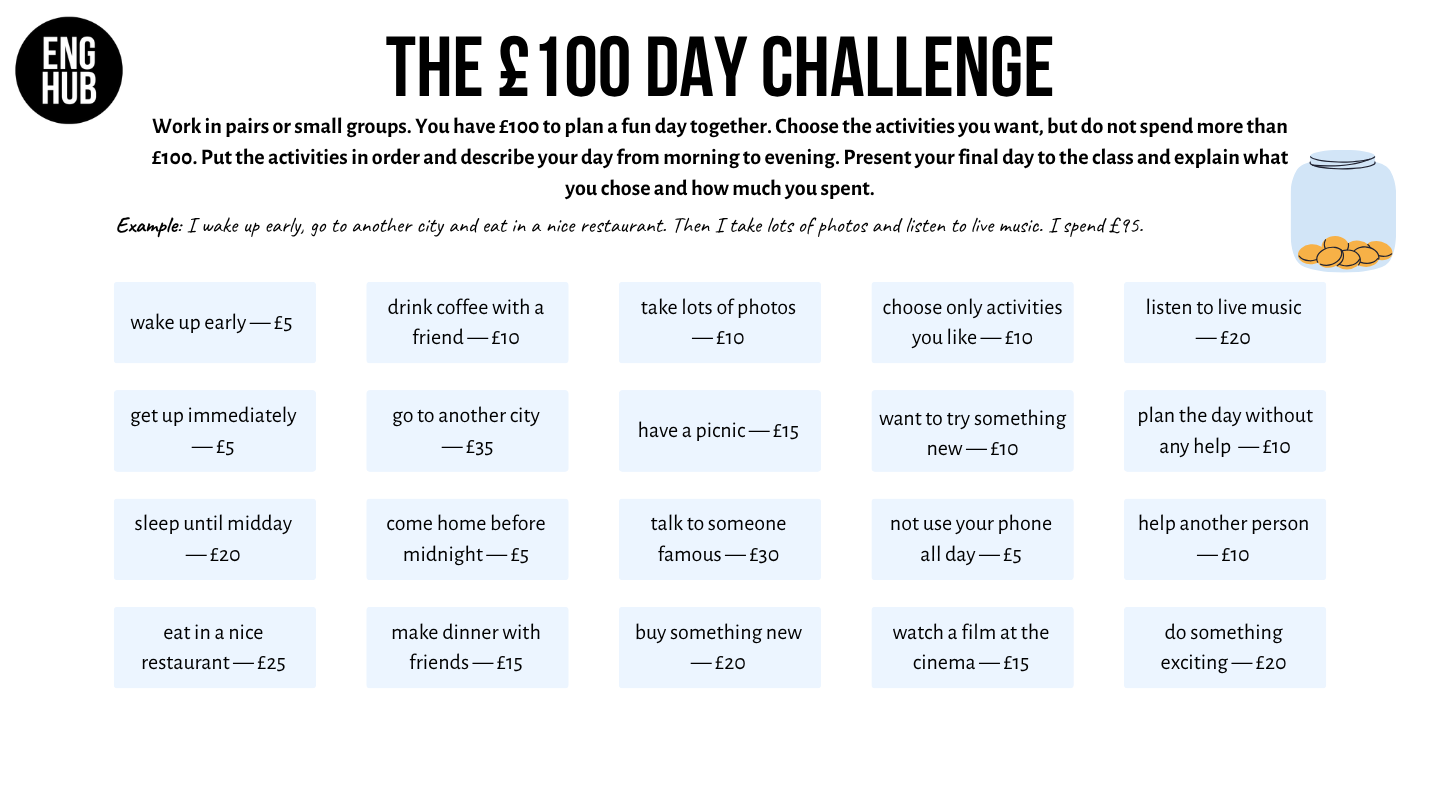 ENG
HUB

THE £100 DAY CHALLENGE

Work in pairs or small groups. You have £100 to plan a fun day together. Choose the activities you want, but do not spend more than £100. Put the activities in order and describe your day from morning to evening. Present your final day to the class and explain what you chose and how much you spent.

Example: I wake up early, go to another city and eat in a nice restaurant. Then I take lots of photos and listen to live music. I spend £95.

wake up early — £5

drink coffee with a friend — £10

take lots of photos — £10

choose only activities you like — £10

listen to live music — £20

get up immediately — £5

go to another city — £35

have a picnic — £15

want to try something new — £10

plan the day without any help — £10

sleep until midday — £20

come home before midnight — £5

talk to someone famous — £30

not use your phone all day — £5

help another person — £10

eat in a nice restaurant — £25

make dinner with friends — £15

buy something new — £20

watch a film at the cinema — £15

do something exciting — £20